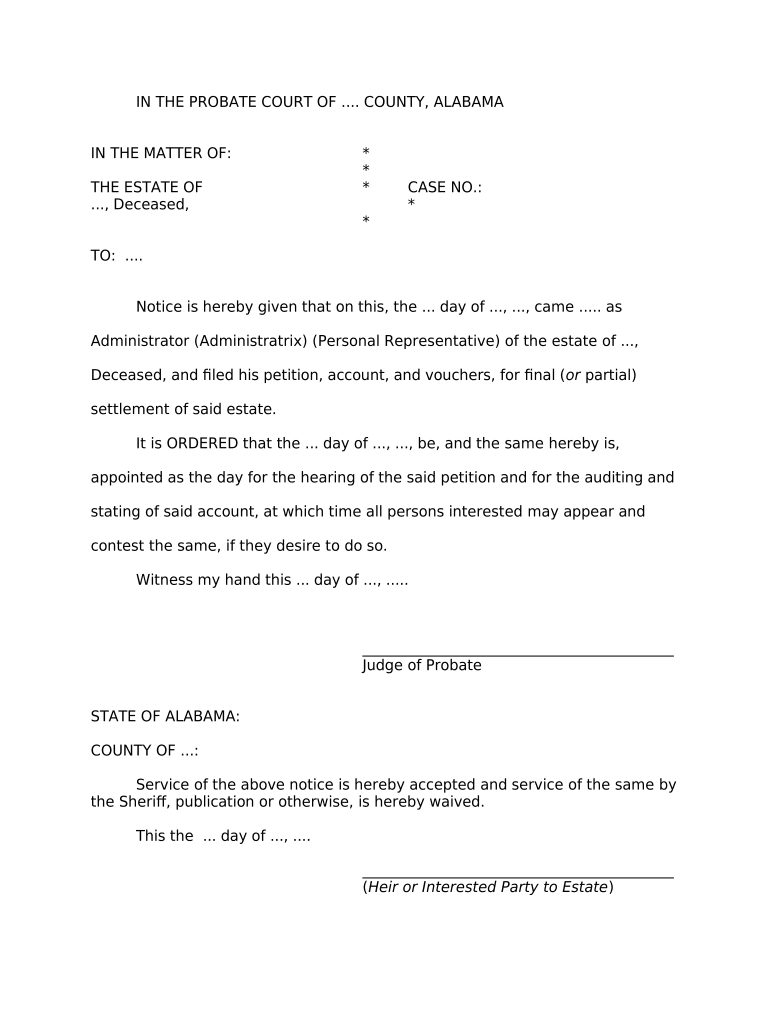 IN THE PROBATE COURT OF .... COUNTY, ALABAMA

IN THE MATTER OF: *
*
THE ESTATE OF * CASE NO.:
..., Deceased, *
*

TO: ....

Notice is hereby given that on this, the ... day of ..., ..., came ..... as Administrator (Administratrix) (Personal Representative) of the estate of ..., Deceased, and filed his petition, account, and vouchers, for final (or partial) settlement of said estate.

It is ORDERED that the ... day of ..., ..., be, and the same hereby is, appointed as the day for the hearing of the said petition and for the auditing and stating of said account, at which time all persons interested may appear and contest the same, if they desire to do so.

Witness my hand this ... day of ..., .....

Judge of Probate

STATE OF ALABAMA:

COUNTY OF ...:

Service of the above notice is hereby accepted and service of the same by the Sheriff, publication or otherwise, is hereby waived.

This the ... day of ..., ....

(Heir or Interested Party to Estate)